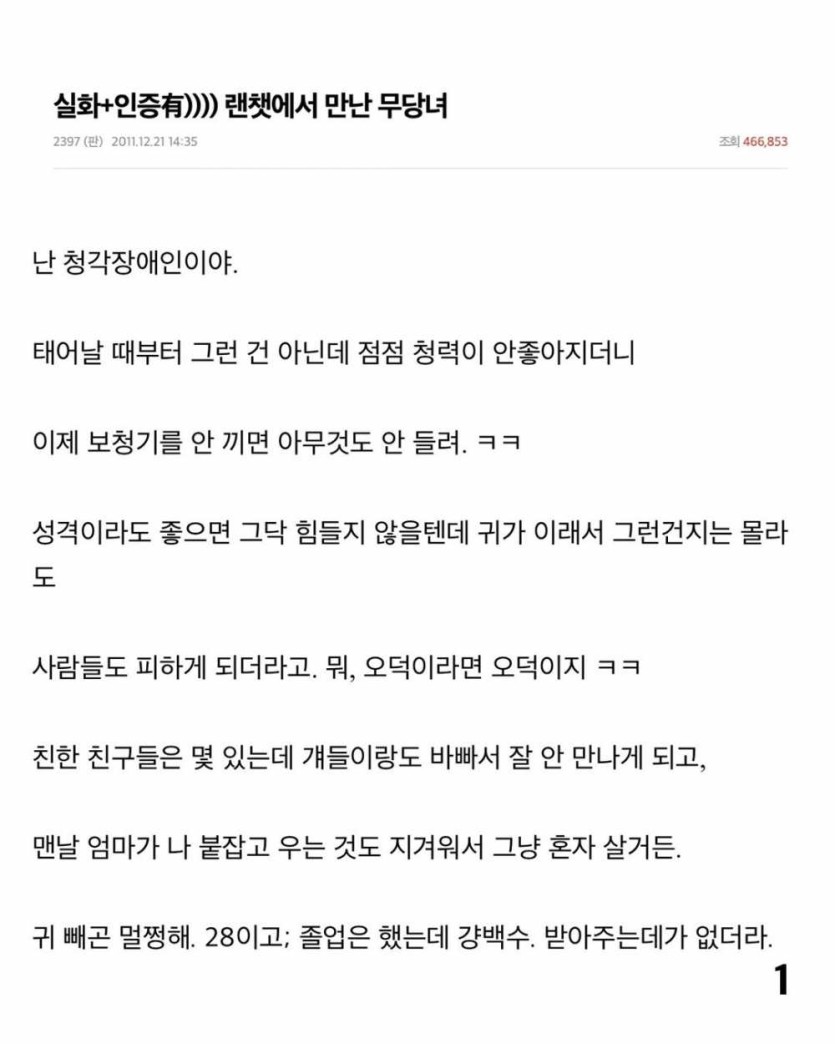 실화+인증有)))) 랜챗에서 만난 무당녀

2397 (판) 2011.12.21 14:35

조회 466,853

난 청각장애인이야.

태어날 때부터 그런 건 아닌데 점점 청력이 안좋아지더니

이제 보청기를 안 끼면 아무것도 안 들려. ㅋㅋ

성격이라도 좋으면 그닥 힘들지 않을텐데 귀가 이래서 그런건지는 몰라도

사람들도 피하게 되더라고. 뭐, 오덕이라면 오덕이지 ㅋㅋ

친한 친구들은 몇 있는데 걔들이랑도 바빠서 잘 안 만나게 되고,

맨날 엄마가 나 붙잡고 우는 것도 지겨워서 그냥 혼자 살거든.

귀 빼곤 멀쩡해. 28이고; 졸업은 했는데 걍백수. 받아주는데가 없더라.

1